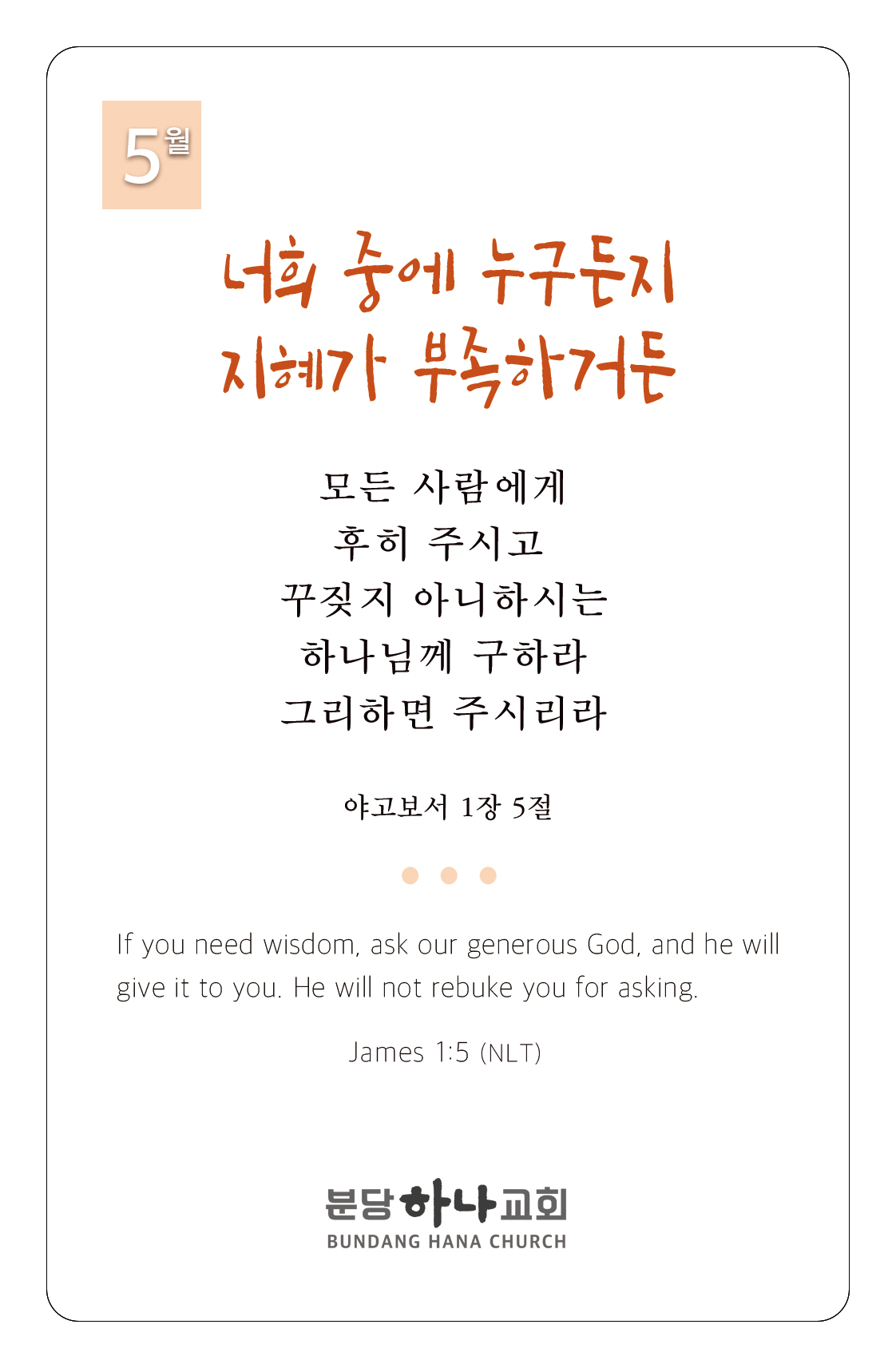 5월

너희 중에 누구든지
지혜가 부족하거든

모든 사람에게
후히 주시고
꾸짖지 아니하시는
하나님께 구하라
그리하면 주시리라

야고보서 1장 5절

If you need wisdom, ask our generous God, and he will give it to you. He will not rebuke you for asking.

James 1:5 (NLT)

분당하나교회
BUNDANG HANA CHURCH